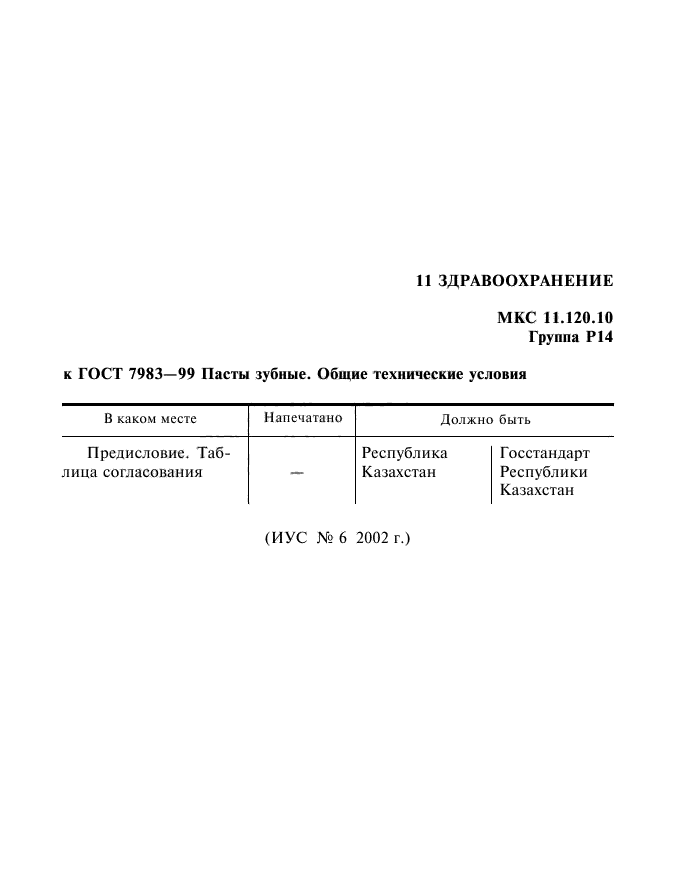 11 ЗДРАВООХРАНЕНИЕ

МКС 11.120.10
Группа Р14

к ГОСТ 7983—99 Пасты зубные. Общие технические условия

| В каком месте | Напечатано | Должно быть | |
|---|---|---|---|
| Предисловие. Таблица согласования | — | Республика Казахстан | Госстандарт Республики Казахстан |

(ИУС № 6 2002 г.)